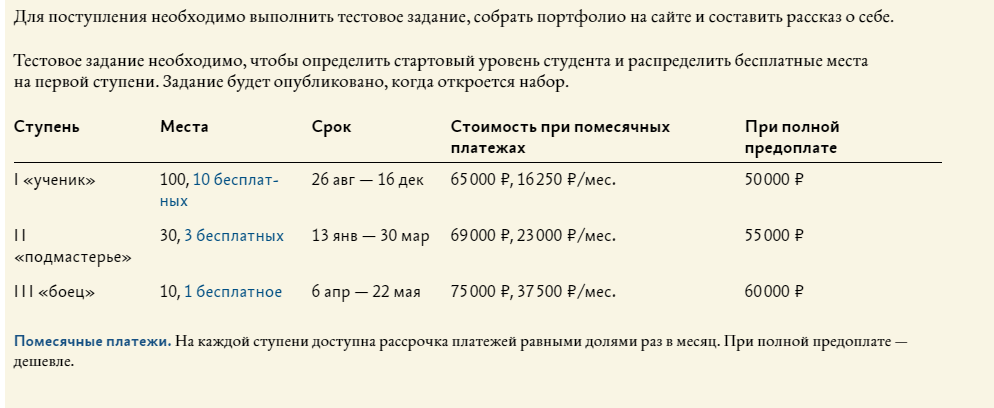 Для поступления необходимо выполнить тестовое задание, собрать портфолио на сайте и составить рассказ о себе.

Тестовое задание необходимо, чтобы определить стартовый уровень студента и распределить бесплатные места на первой ступени. Задание будет опубликовано, когда откроется набор.

| Ступень | Места | Срок | Стоимость при помесячных платежах | При полной предоплате |
|---|---|---|---|---|
| I «ученик» | 100, 10 бесплатных | 26 авг — 16 дек | 65 000 ₽, 16 250 ₽/мес. | 50 000 ₽ |
| II «подмастерье» | 30, 3 бесплатных | 13 янв — 30 мар | 69 000 ₽, 23 000 ₽/мес. | 55 000 ₽ |
| III «боец» | 10, 1 бесплатное | 6 апр — 22 мая | 75 000 ₽, 37 500 ₽/мес. | 60 000 ₽ |

Помесячные платежи. На каждой ступени доступна рассрочка платежей равными долями раз в месяц. При полной предоплате — дешевле.